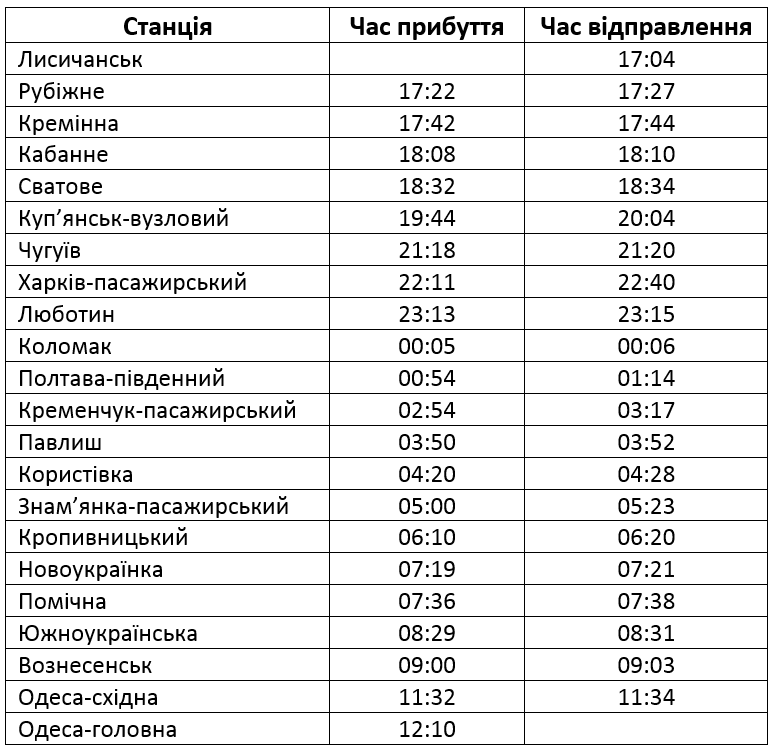 | Станція | Час прибуття | Час відправлення |
|---|---|---|
| Лисичанськ | | 17:04 |
| Рубіжне | 17:22 | 17:27 |
| Кремінна | 17:42 | 17:44 |
| Кабанне | 18:08 | 18:10 |
| Сватове | 18:32 | 18:34 |
| Куп’янськ-вузловий | 19:44 | 20:04 |
| Чугуїв | 21:18 | 21:20 |
| Харків-пасажирський | 22:11 | 22:40 |
| Люботин | 23:13 | 23:15 |
| Коломак | 00:05 | 00:06 |
| Полтава-південний | 00:54 | 01:14 |
| Кременчук-пасажирський | 02:54 | 03:17 |
| Павлиш | 03:50 | 03:52 |
| Користівка | 04:20 | 04:28 |
| Знам’янка-пасажирський | 05:00 | 05:23 |
| Кропивницький | 06:10 | 06:20 |
| Новоукраїнка | 07:19 | 07:21 |
| Помічна | 07:36 | 07:38 |
| Южноукраїнська | 08:29 | 08:31 |
| Вознесенськ | 09:00 | 09:03 |
| Одеса-східна | 11:32 | 11:34 |
| Одеса-головна | 12:10 | |